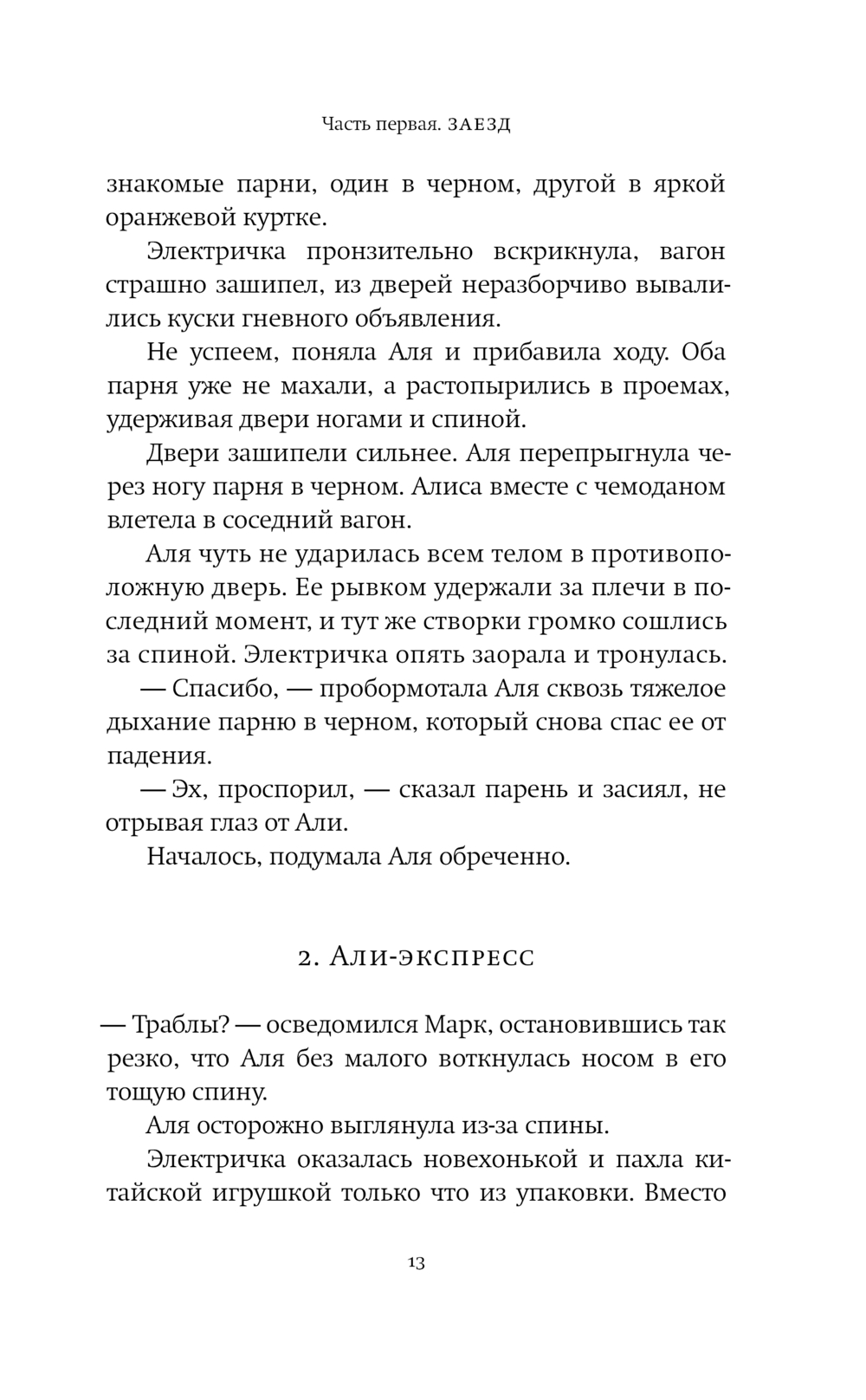 Часть первая. ЗАЕЗД

знакомые парни, один в черном, другой в яркой оранжевой куртке.

Электричка пронзительно вскрикнула, вагон страшно зашипел, из дверей неразборчиво вывалились куски гневного объявления.

Не успеем, поняла Аля и прибавила ходу. Оба парня уже не махали, а растопырились в проемах, удерживая двери ногами и спиной.

Двери зашипели сильнее. Аля перепрыгнула через ногу парня в черном. Алиса вместе с чемоданом влетела в соседний вагон.

Аля чуть не ударилась всем телом в противоположную дверь. Ее рывком удержали за плечи в последний момент, и тут же створки громко сошлись за спиной. Электричка опять заорала и тронулась.

— Спасибо, — пробормотала Аля сквозь тяжелое дыхание парню в черном, который снова спас ее от падения.

— Эх, проспорил, — сказал парень и засиял, не отрывая глаз от Али.

Началось, подумала Аля обреченно.

2. Али-экспресс

— Траблы? — осведомился Марк, остановившись так резко, что Аля без малого воткнулась носом в его тощую спину.

Аля осторожно выглянула из-за спины.

Электричка оказалась новехонькой и пахла китайской игрушкой только что из упаковки. Вместо

13